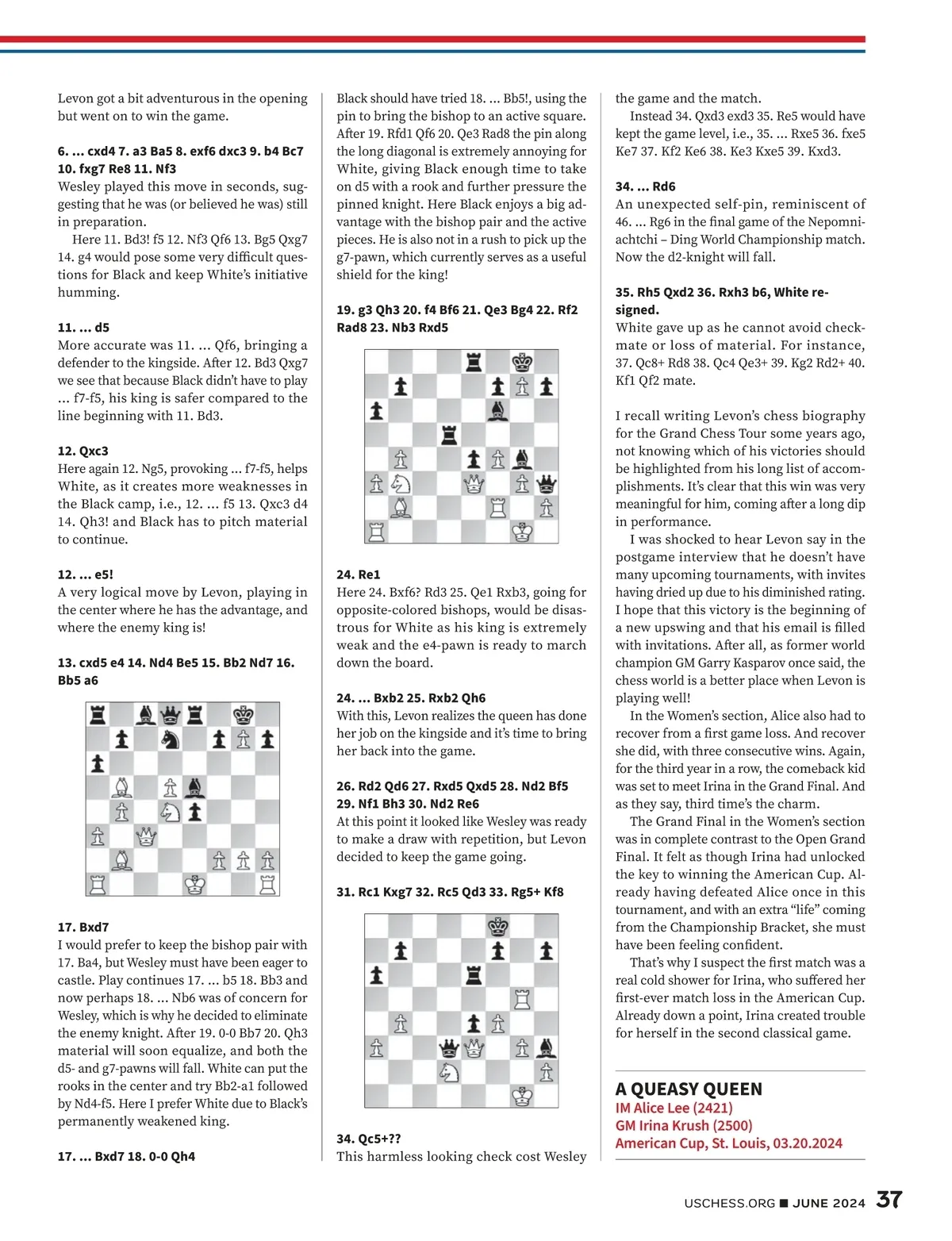 Levon got a bit adventurous in the opening but went on to win the game.

6. ... cxd4 7. a3 Ba5 8. exf6 dxc3 9. b4 Bc7 10. fxg7 Re8 11. Nf3

Wesley played this move in seconds, suggesting that he was (or believed he was) still in preparation.

Here 11. Bd3! f5 12. Nf3 Qf6 13. Bg5 Qxg7 14. g4 would pose some very difficult questions for Black and keep White's initiative humming.

11. ... d5

More accurate was 11. ... Qf6, bringing a defender to the kingside. After 12. Bd3 Qxg7 we see that because Black didn't have to play ... f7-f5, his king is safer compared to the line beginning with 11. Bd3.

12. Qxc3

Here again 12. Ng5, provoking ... f7-f5, helps White, as it creates more weaknesses in the Black camp, i.e., 12. ... f5 13. Qxc3 d4 14. Qh3! and Black has to pitch material to continue.

12. ... e5!

A very logical move by Levon, playing in the center where he has the advantage, and where the enemy king is!

13. cxd5 e4 14. Nd4 Be5 15. Bb2 Nd7 16. Bb5 a6

17. Bxd7

I would prefer to keep the bishop pair with 17. Ba4, but Wesley must have been eager to castle. Play continues 17. ... b5 18. Bb3 and now perhaps 18. ... Nb6 was of concern for Wesley, which is why he decided to eliminate the enemy knight. After 19. 0-0 Bb7 20. Qh3 material will soon equalize, and both the d5- and g7-pawns will fall. White can put the rooks in the center and try Bb2-a1 followed by Nd4-f5. Here I prefer White due to Black's permanently weakened king.

17. ... Bxd7 18. 0-0 Qh4

Black should have tried 18. ... Bb5!, using the pin to bring the bishop to an active square. After 19. Rfd1 Qf6 20. Qe3 Rad8 the pin along the long diagonal is extremely annoying for White, giving Black enough time to take on d5 with a rook and further pressure the pinned knight. Here Black enjoys a big advantage with the bishop pair and the active pieces. He is also not in a rush to pick up the g7-pawn, which currently serves as a useful shield for the king!

19. g3 Qh3 20. f4 Bf6 21. Qe3 Bg4 22. Rf2 Rad8 23. Nb3 Rxd5

24. Re1

Here 24. Bxf6? Rd3 25. Qe1 Rxb3, going for opposite-colored bishops, would be disastrous for White as his king is extremely weak and the e4-pawn is ready to march down the board.

24. ... Bxb2 25. Rxb2 Qh6

With this, Levon realizes the queen has done her job on the kingside and it's time to bring her back into the game.

26. Rd2 Qd6 27. Rxd5 Qxd5 28. Nd2 Bf5 29. Nf1 Bh3 30. Nd2 Re6

At this point it looked like Wesley was ready to make a draw with repetition, but Levon decided to keep the game going.

31. Rc1 Kxg7 32. Rc5 Qd3 33. Rg5+ Kf8

34. Qc5+??

This harmless looking check cost Wesley the game and the match.

Instead 34. Qxd3 exd3 35. Re5 would have kept the game level, i.e., 35. ... Rxe5 36. fxe5 Ke7 37. Kf2 Ke6 38. Ke3 Kxe5 39. Kxd3.

34. ... Rd6

An unexpected self-pin, reminiscent of 46. ... Rg6 in the final game of the Nepomniachtchi – Ding World Championship match. Now the d2-knight will fall.

35. Rh5 Qxd2 36. Rxh3 b6, White resigned.

White gave up as he cannot avoid checkmate or loss of material. For instance, 37. Qc8+ Rd8 38. Qc4 Qe3+ 39. Kg2 Rd2+ 40. Kf1 Qf2 mate.

I recall writing Levon's chess biography for the Grand Chess Tour some years ago, not knowing which of his victories should be highlighted from his long list of accomplishments. It's clear that this win was very meaningful for him, coming after a long dip in performance.

I was shocked to hear Levon say in the postgame interview that he doesn't have many upcoming tournaments, with invites having dried up due to his diminished rating. I hope that this victory is the beginning of a new upswing and that his email is filled with invitations. After all, as former world champion GM Garry Kasparov once said, the chess world is a better place when Levon is playing well!

In the Women's section, Alice also had to recover from a first game loss. And recover she did, with three consecutive wins. Again, for the third year in a row, the comeback kid was set to meet Irina in the Grand Final. And as they say, third time's the charm.

The Grand Final in the Women's section was in complete contrast to the Open Grand Final. It felt as though Irina had unlocked the key to winning the American Cup. Already having defeated Alice once in this tournament, and with an extra "life" coming from the Championship Bracket, she must have been feeling confident.

That's why I suspect the first match was a real cold shower for Irina, who suffered her first-ever match loss in the American Cup. Already down a point, Irina created trouble for herself in the second classical game.

A QUEASY QUEEN
IM Alice Lee (2421)
GM Irina Krush (2500)
American Cup, St. Louis, 03.20.2024

USCHESS.ORG ■ JUNE 2024 37